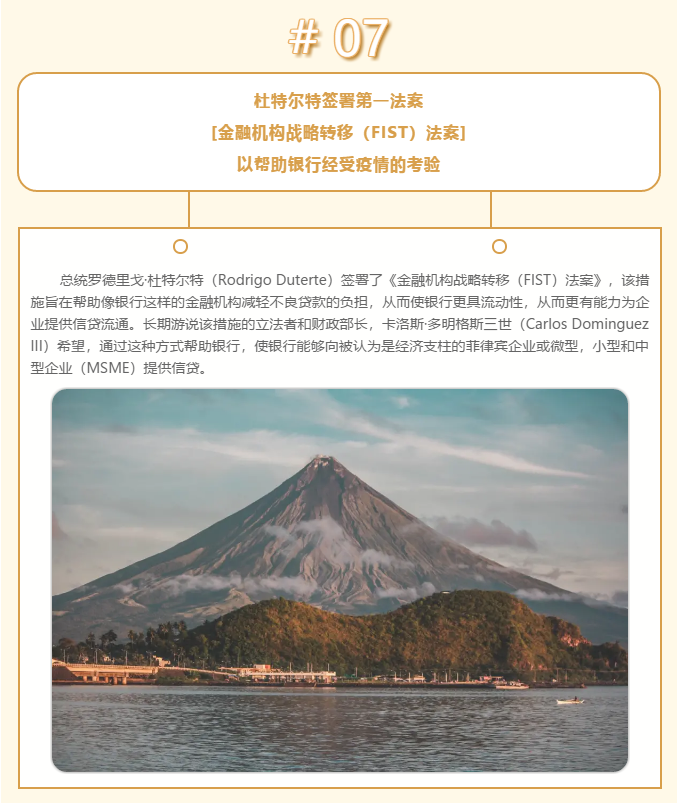 # 07

杜特尔特签署第一法案
[金融机构战略转移（FIST）法案]
以帮助银行经受疫情的考验

总统罗德里戈·杜特尔特（Rodrigo Duterte）签署了《金融机构战略转移（FIST）法案》，该措施旨在帮助像银行这样的金融机构减轻不良贷款的负担，从而使银行更具流动性，从而更有能力为企业提供信贷流通。长期游说该措施的立法者和财政部长，卡洛斯·多明格斯三世（Carlos Dominguez III）希望，通过这种方式帮助银行，使银行能够向被认为是经济支柱的菲律宾企业或微型，小型和中型企业（MSME）提供信贷。